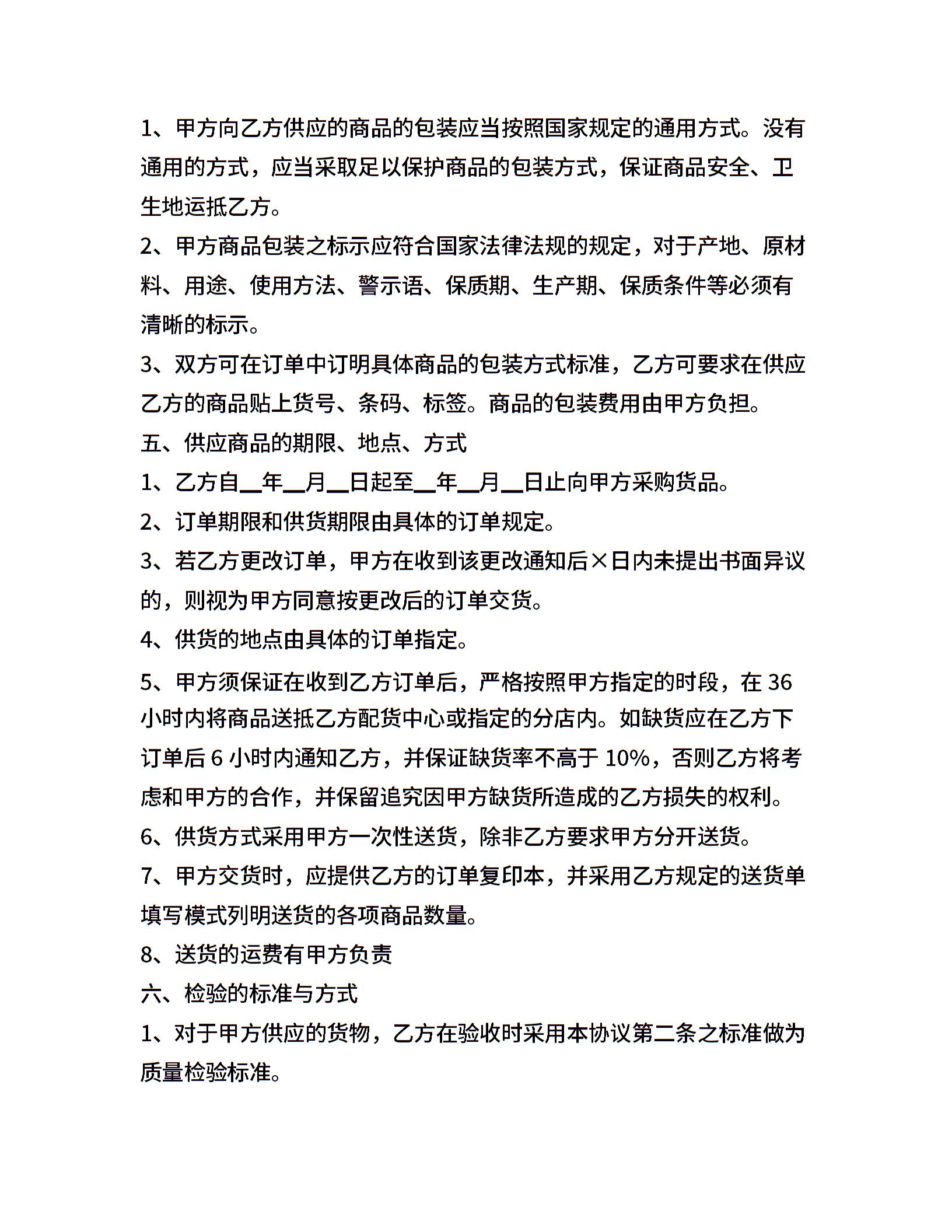 1、甲方向乙方供应的商品的包装应当按照国家规定的通用方式。没有通用的方式，应当采取足以保护商品的包装方式，保证商品安全、卫生地运抵乙方。

2、甲方商品包装之标示应符合国家法律法规的规定，对于产地、原材料、用途、使用方法、警示语、保质期、生产期、保质条件等必须有清晰的标示。

3、双方可在订单中订明具体商品的包装方式标准，乙方可要求在供应乙方的商品贴上货号、条码、标签。商品的包装费用由甲方负担。

五、供应商品的期限、地点、方式

1、乙方自__年__月__日起至__年__月__日止向甲方采购货品。

2、订单期限和供货期限由具体的订单规定。

3、若乙方更改订单，甲方在收到该更改通知后×日内未提出书面异议的，则视为甲方同意按更改后的订单交货。

4、供货的地点由具体的订单指定。

5、甲方须保证在收到乙方订单后，严格按照甲方指定的时段，在 36 小时内将商品送抵乙方配货中心或指定的分店内。如缺货应在乙方下订单后 6 小时内通知乙方，并保证缺货率不高于 10%，否则乙方将考虑和甲方的合作，并保留追究因甲方缺货所造成的乙方损失的权利。

6、供货方式采用甲方一次性送货，除非乙方要求甲方分开送货。

7、甲方交货时，应提供乙方的订单复印本，并采用乙方规定的送货单填写模式列明送货的各项商品数量。

8、送货的运费有甲方负责

六、检验的标准与方式

1、对于甲方供应的货物，乙方在验收时采用本协议第二条之标准做为质量检验标准。